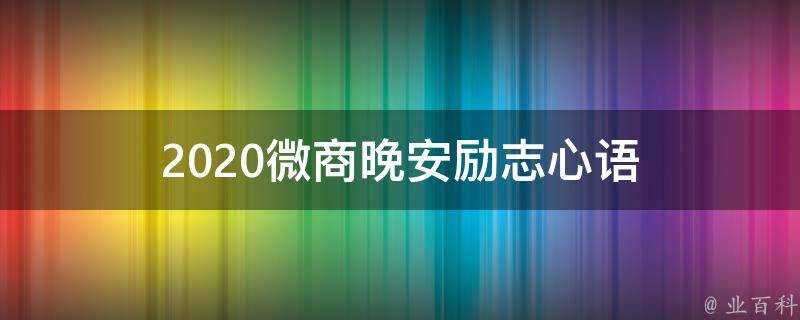 2020微商晚安励志心语

@ 业百科